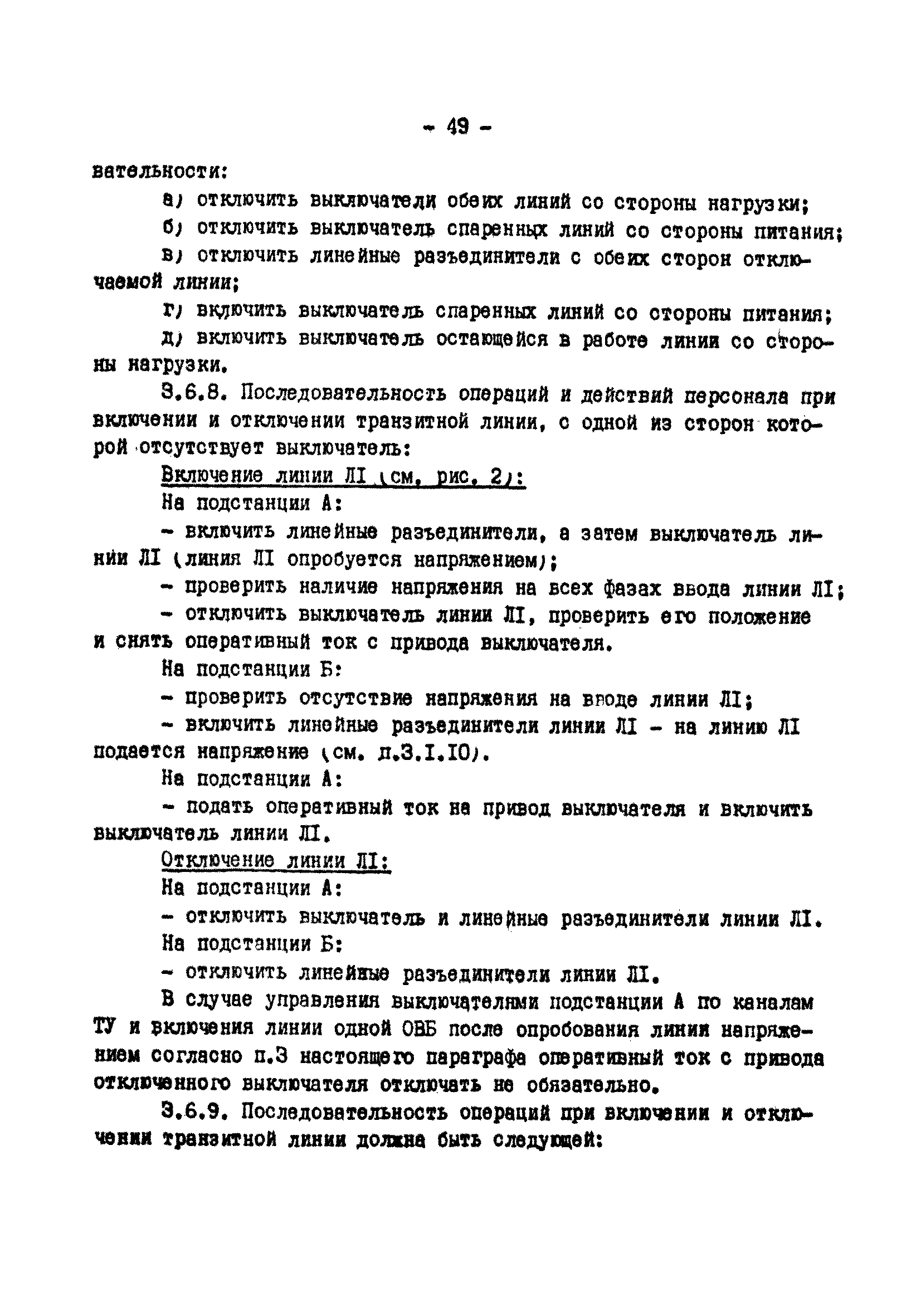 - 49 -

вательности:

а) отключить выключатели обеих линий со стороны нагрузки;

б) отключить выключатель спаренных линий со стороны питания;

в) отключить линейные разъединители с обеих сторон отключаемой линии;

г) включить выключатель спаренных линий со стороны питания;

д) включить выключатель остающейся в работе линии со стороны нагрузки.

3.6.8. Последовательность операций и действий персонала при включении и отключении транзитной линии, с одной из сторон которой отсутствует выключатель:

Включение линии ЛI (см. рис. 2):

На подстанции А:

- включить линейные разъединители, а затем выключатель линии ЛI (линия ЛI опробуется напряжением);

- проверить наличие напряжения на всех фазах ввода линии ЛI;

- отключить выключатель линии ЛI, проверить его положение и снять оперативный ток с привода выключателя.

На подстанции Б:

- проверить отсутствие напряжения на вводе линии ЛI;

- включить линейные разъединители линии ЛI - на линию ЛI подается напряжение (см. п.3.I.IO).

На подстанции А:

- подать оперативный ток на привод выключателя и включить выключатель линии ЛI.

Отключение линии ЛI:

На подстанции А:

- отключить выключатель и линейные разъединители линии ЛI.

На подстанции Б:

- отключить линейные разъединители линии ЛI.

В случае управления выключателями подстанции А по каналам ТУ и включения линии одной ОВБ после опробования линии напряжением согласно п.3 настоящего параграфа оперативный ток с привода отключенного выключателя отключать не обязательно.

3.6.9. Последовательность операций при включении и отключении транзитной линии должна быть следующей: